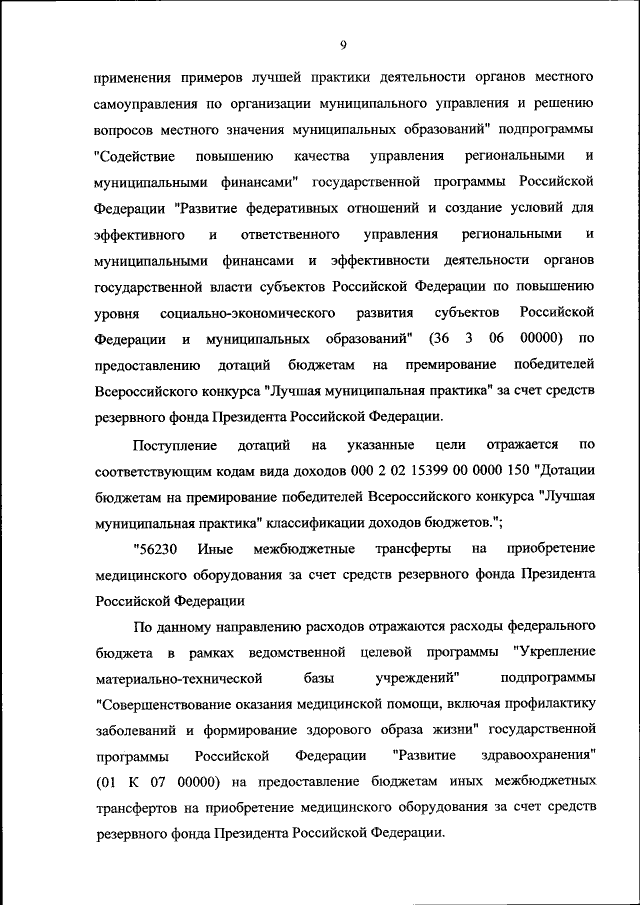 9

применения примеров лучшей практики деятельности органов местного самоуправления по организации муниципального управления и решению вопросов местного значения муниципальных образований" подпрограммы "Содействие повышению качества управления региональными и муниципальными финансами" государственной программы Российской Федерации "Развитие федеративных отношений и создание условий для эффективного и ответственного управления региональными и муниципальными финансами и эффективности деятельности органов государственной власти субъектов Российской Федерации по повышению уровня социально-экономического развития субъектов Российской Федерации и муниципальных образований" (36 3 06 00000) по предоставлению дотаций бюджетам на премирование победителей Всероссийского конкурса "Лучшая муниципальная практика" за счет средств резервного фонда Президента Российской Федерации.

Поступление дотаций на указанные цели отражается по соответствующим кодам вида доходов 000 2 02 15399 00 0000 150 "Дотации бюджетам на премирование победителей Всероссийского конкурса "Лучшая муниципальная практика" классификации доходов бюджетов.";

"56230 Иные межбюджетные трансферты на приобретение медицинского оборудования за счет средств резервного фонда Президента Российской Федерации

По данному направлению расходов отражаются расходы федерального бюджета в рамках ведомственной целевой программы "Укрепление материально-технической базы учреждений" подпрограммы "Совершенствование оказания медицинской помощи, включая профилактику заболеваний и формирование здорового образа жизни" государственной программы Российской Федерации "Развитие здравоохранения" (01 К 07 00000) на предоставление бюджетам иных межбюджетных трансфертов на приобретение медицинского оборудования за счет средств резервного фонда Президента Российской Федерации.